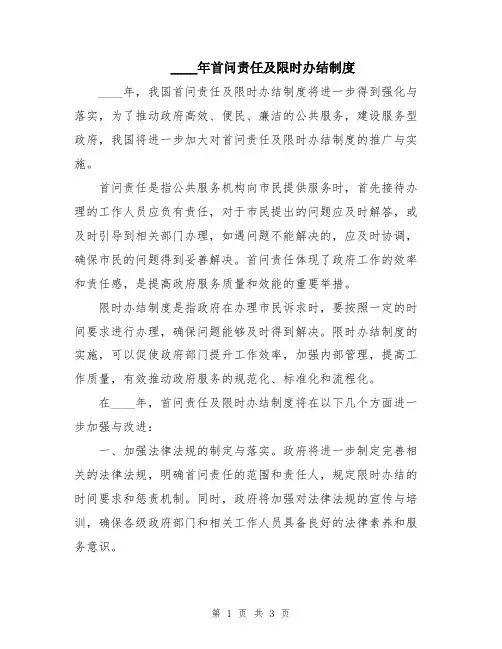 ____年首问责任及限时办结制度

____年，我国首问责任及限时办结制度将进一步得到强化与落实，为了推动政府高效、便民、廉洁的公共服务，建设服务型政府，我国将进一步加大对首问责任及限时办结制度的推广与实施。

首问责任是指公共服务机构向市民提供服务时，首先接待办理的工作人员应负有责任，对于市民提出的问题应及时解答，或及时引导到相关部门办理，如遇问题不能解决的，应及时协调，确保市民的问题得到妥善解决。首问责任体现了政府工作的效率和责任感，是提高政府服务质量和效能的重要举措。

限时办结制度是指政府在办理市民诉求时，要按照一定的时间要求进行办理，确保问题能够及时得到解决。限时办结制度的实施，可以促使政府部门提升工作效率，加强内部管理，提高工作质量，有效推动政府服务的规范化、标准化和流程化。

在____年，首问责任及限时办结制度将在以下几个方面进一步加强与改进：

一、加强法律法规的制定与落实。政府将进一步制定完善相关的法律法规，明确首问责任的范围和责任人，规定限时办结的时间要求和惩责机制。同时，政府将加强对法律法规的宣传与培训，确保各级政府部门和相关工作人员具备良好的法律素养和服务意识。

第 1 页 共 3 页